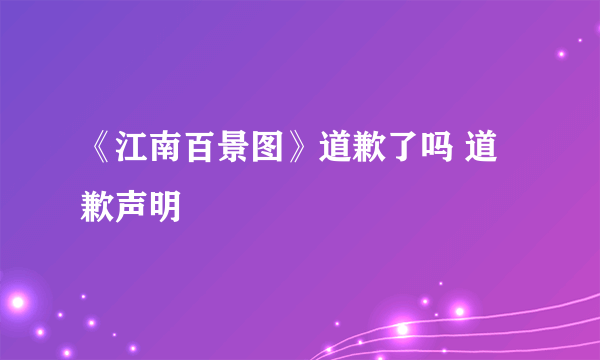 《江南百景图》道歉了吗 道歉声明